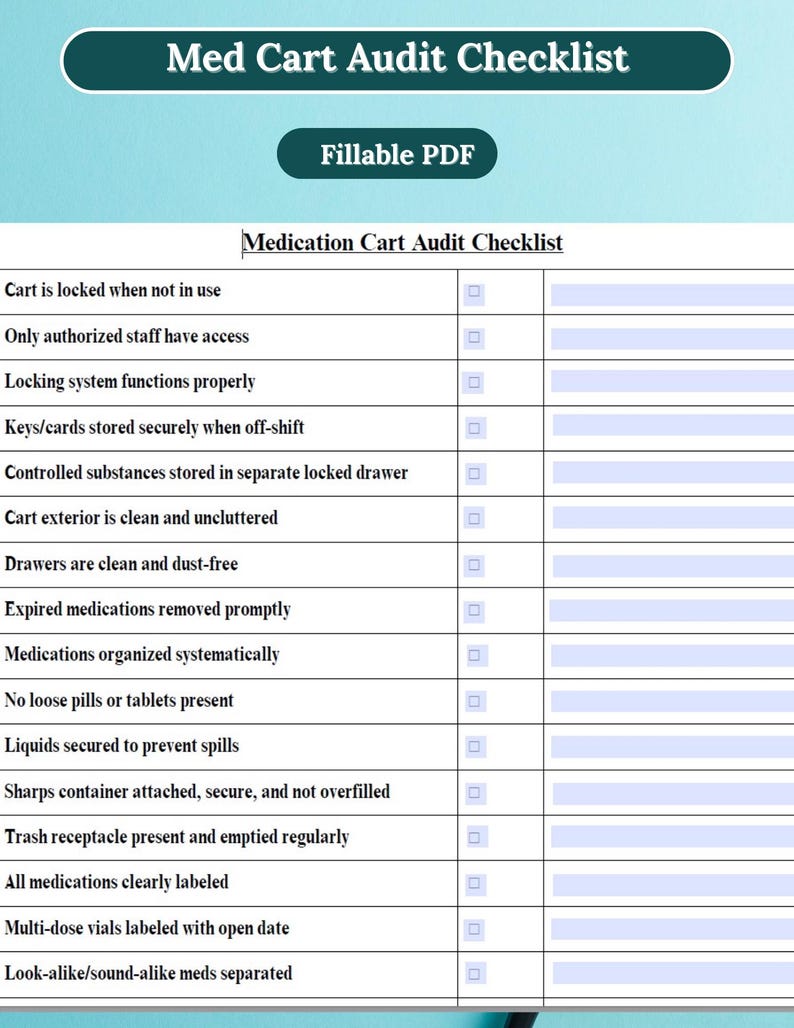 Med Cart Audit Checklist

Fillable PDF

Medication Cart Audit Checklist

| | | |
|---|---|---|
| Cart is locked when not in use | ☐ | |
| Only authorized staff have access | ☐ | |
| Locking system functions properly | ☐ | |
| Keys/cards stored securely when off-shift | ☐ | |
| Controlled substances stored in separate locked drawer | ☐ | |
| Cart exterior is clean and uncluttered | ☐ | |
| Drawers are clean and dust-free | ☐ | |
| Expired medications removed promptly | ☐ | |
| Medications organized systematically | ☐ | |
| No loose pills or tablets present | ☐ | |
| Liquids secured to prevent spills | ☐ | |
| Sharps container attached, secure, and not overfilled | ☐ | |
| Trash receptacle present and emptied regularly | ☐ | |
| All medications clearly labeled | ☐ | |
| Multi-dose vials labeled with open date | ☐ | |
| Look-alike/sound-alike meds separated | ☐ | |